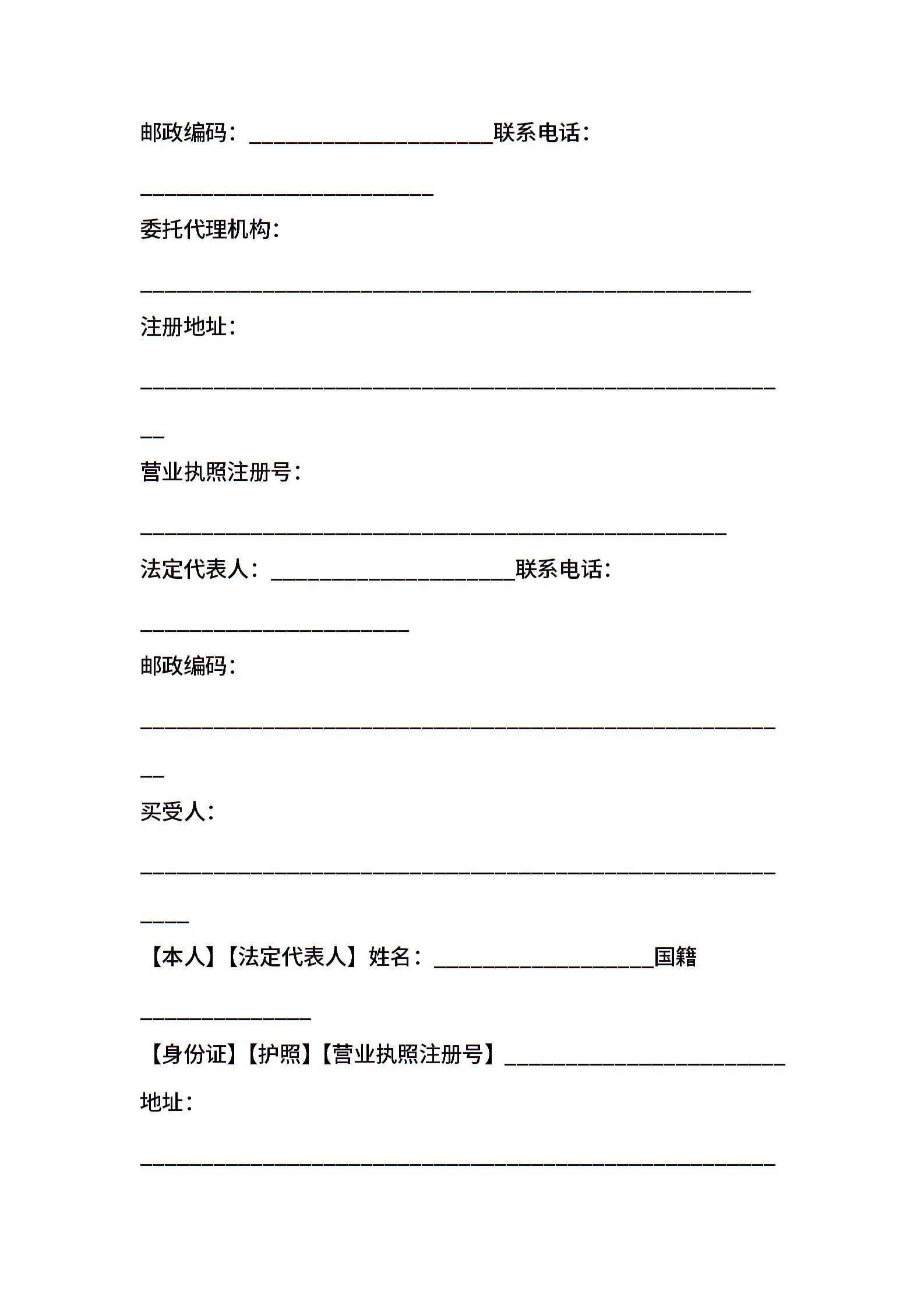 邮政编码：____联系电话：____

委托代理机构：____

注册地址：____

营业执照注册号：____

法定代表人：____联系电话：____

邮政编码：____

买受人：____

【本人】【法定代表人】姓名：____国籍____

【身份证】【护照】【营业执照注册号】____

地址：____